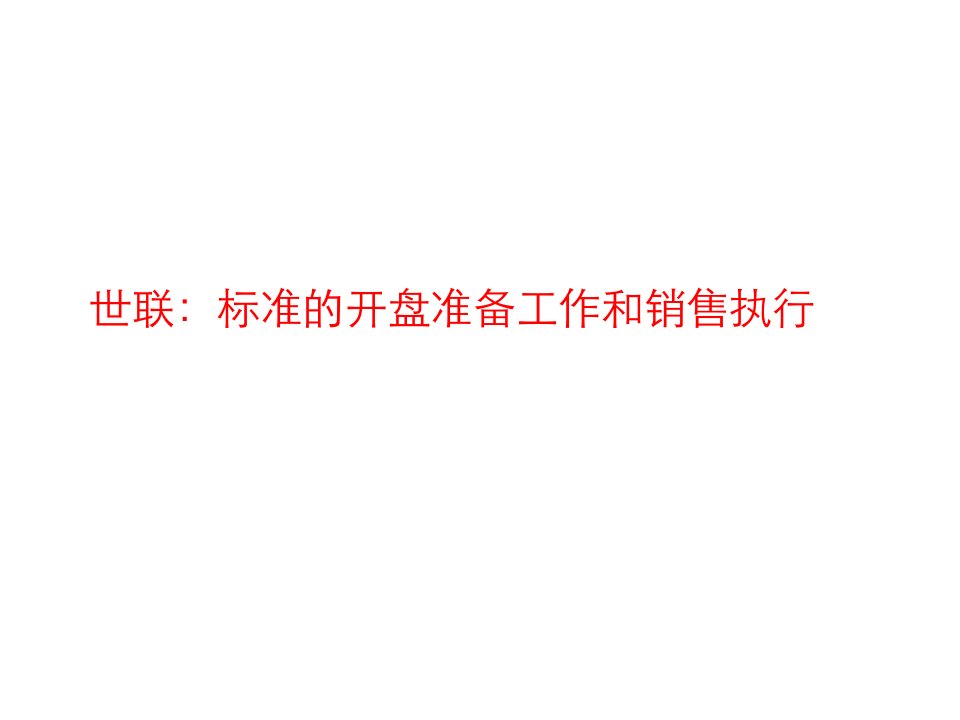 世联：标准的开盘准备工作和销售执行